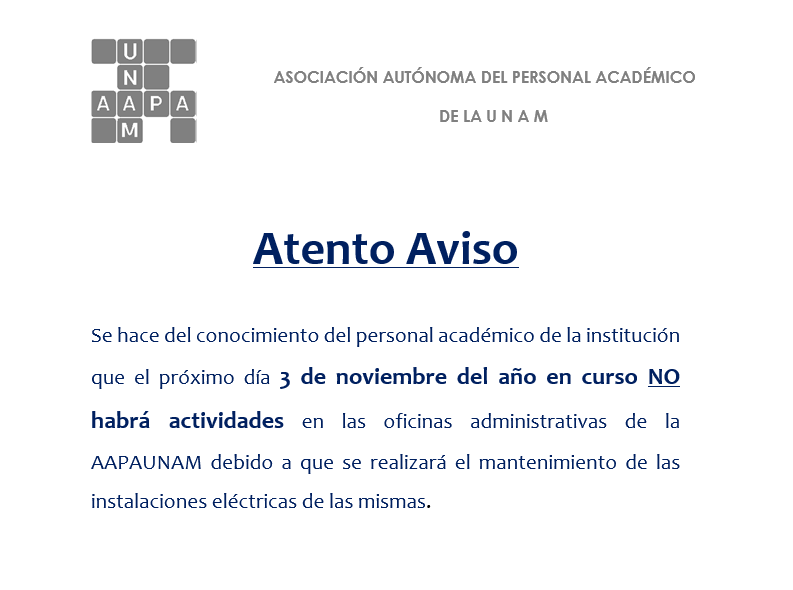 U
N
A A P A
M

ASOCIACIÓN AUTÓNOMA DEL PERSONAL ACADÉMICO

DE LA U N A M

Atento Aviso

Se hace del conocimiento del personal académico de la institución que el próximo día 3 de noviembre del año en curso NO habrá actividades en las oficinas administrativas de la AAPAUNAM debido a que se realizará el mantenimiento de las instalaciones eléctricas de las mismas.